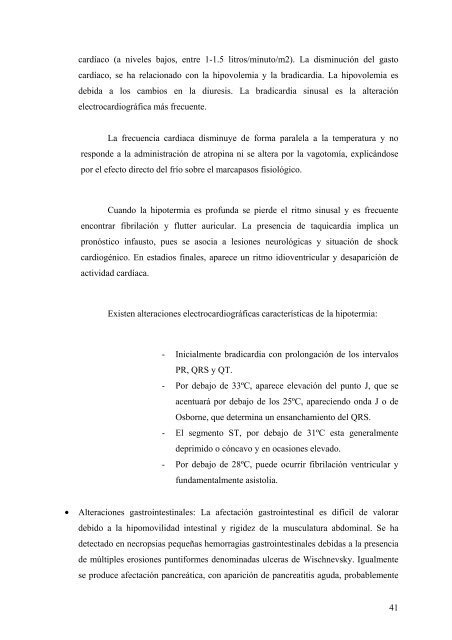 cardiaco (a niveles bajos, entre 1-1.5 litros/minuto/m2). La disminución del gasto cardiaco, se ha relacionado con la hipovolemia y la bradicardia. La hipovolemia es debida a los cambios en la diuresis. La bradicardia sinusal es la alteración electrocardiográfica más frecuente.

La frecuencia cardiaca disminuye de forma paralela a la temperatura y no responde a la administración de atropina ni se altera por la vagotomía, explicándose por el efecto directo del frío sobre el marcapasos fisiológico.

Cuando la hipotermia es profunda se pierde el ritmo sinusal y es frecuente encontrar fibrilación y flutter auricular. La presencia de taquicardia implica un pronóstico infausto, pues se asocia a lesiones neurológicas y situación de shock cardiogénico. En estadios finales, aparece un ritmo idioventricular y desaparición de actividad cardiaca.

Existen alteraciones electrocardiográficas características de la hipotermia:

- Inicialmente bradicardia con prolongación de los intervalos PR, QRS y QT.
- Por debajo de 33ºC, aparece elevación del punto J, que se acentuará por debajo de los 25ºC, apareciendo onda J o de Osborne, que determina un ensanchamiento del QRS.
- El segmento ST, por debajo de 31ºC esta generalmente deprimido o cóncavo y en ocasiones elevado.
- Por debajo de 28ºC, puede ocurrir fibrilación ventricular y fundamentalmente asistolia.

• Alteraciones gastrointestinales: La afectación gastrointestinal es difícil de valorar debido a la hipomovilidad intestinal y rigidez de la musculatura abdominal. Se ha detectado en necropsias pequeñas hemorragias gastrointestinales debidas a la presencia de múltiples erosiones puntiformes denominadas ulceras de Wischnevsky. Igualmente se produce afectación pancreática, con aparición de pancreatitis aguda, probablemente

41